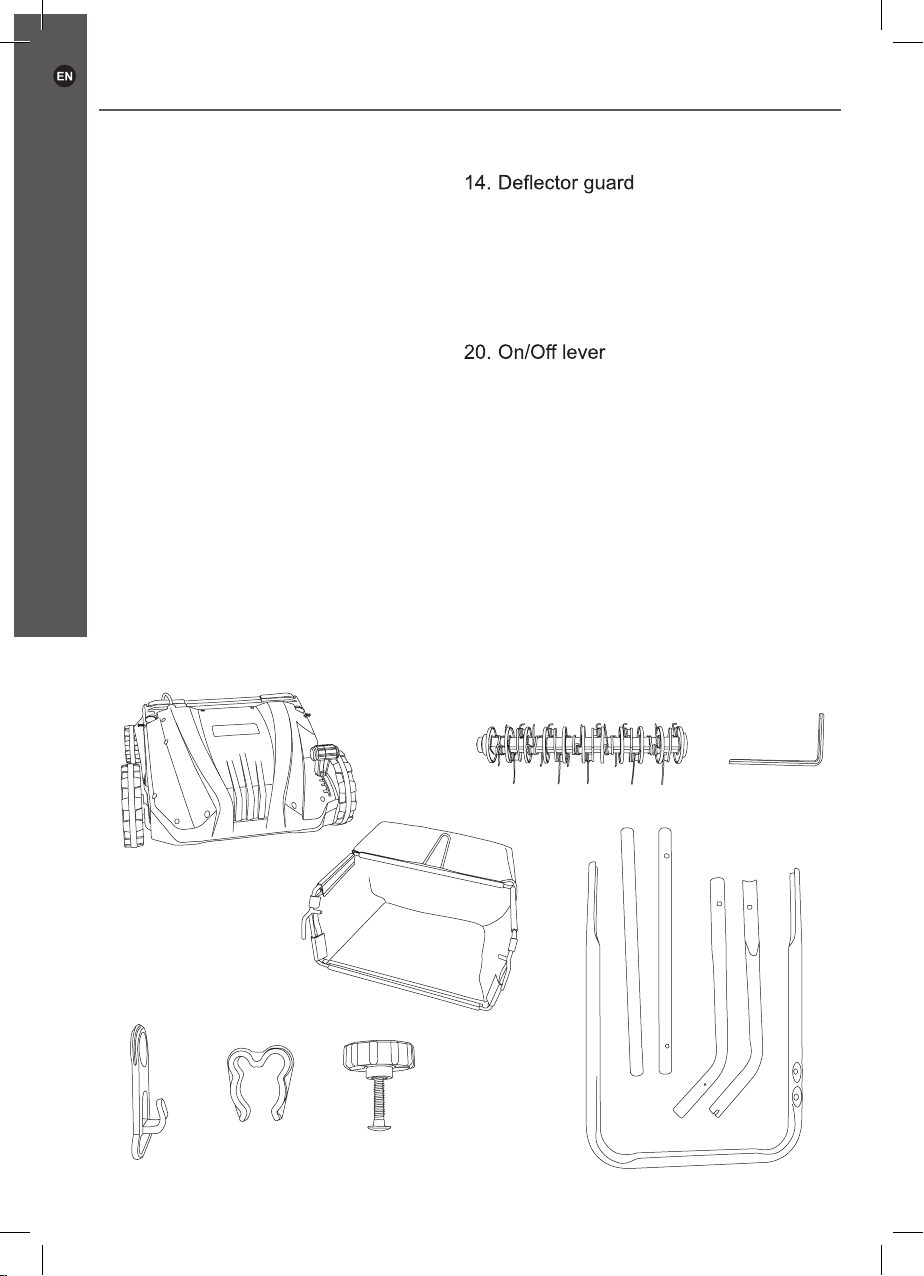 EN

14. Deflector guard

20. On/Off lever